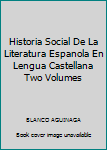 Historia Social De La Literatura Espanola En Lengua Castellana Two Volumes

BLANCO AGUINAGA

Book cover image unavailable